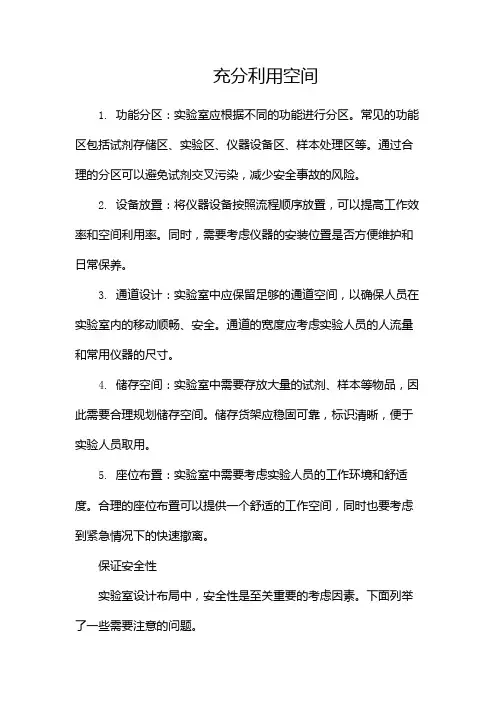 充分利用空间

1. 功能分区：实验室应根据不同的功能进行分区。常见的功能区包括试剂存储区、实验区、仪器设备区、样本处理区等。通过合理的分区可以避免试剂交叉污染，减少安全事故的风险。

2. 设备放置：将仪器设备按照流程顺序放置，可以提高工作效率和空间利用率。同时，需要考虑仪器的安装位置是否方便维护和日常保养。

3. 通道设计：实验室中应保留足够的通道空间，以确保人员在实验室内的移动顺畅、安全。通道的宽度应考虑实验人员的人流量和常用仪器的尺寸。

4. 储存空间：实验室中需要存放大量的试剂、样本等物品，因此需要合理规划储存空间。储存货架应稳固可靠，标识清晰，便于实验人员取用。

5. 座位布置：实验室中需要考虑实验人员的工作环境和舒适度。合理的座位布置可以提供一个舒适的工作空间，同时也要考虑到紧急情况下的快速撤离。

保证安全性

实验室设计布局中，安全性是至关重要的考虑因素。下面列举了一些需要注意的问题。